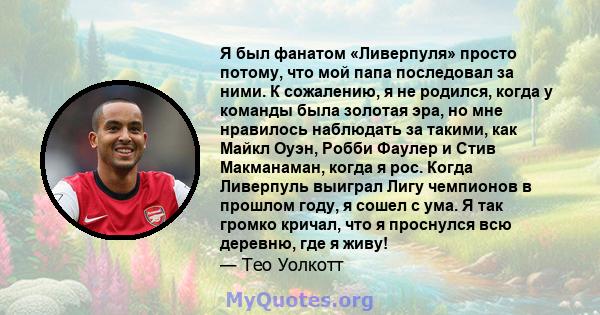 Я был фанатом «Ливерпуля» просто потому, что мой папа последовал за ними. К сожалению, я не родился, когда у команды была золотая эра, но мне нравилось наблюдать за такими, как Майкл Оуэн, Робби Фаулер и Стив Макманаман, когда я рос. Когда Ливерпуль выиграл Лигу чемпионов в прошлом году, я сошел с ума. Я так громко кричал, что я проснулся всю деревню, где я живу!
— Тео Уолкотт

MyQuotes.org